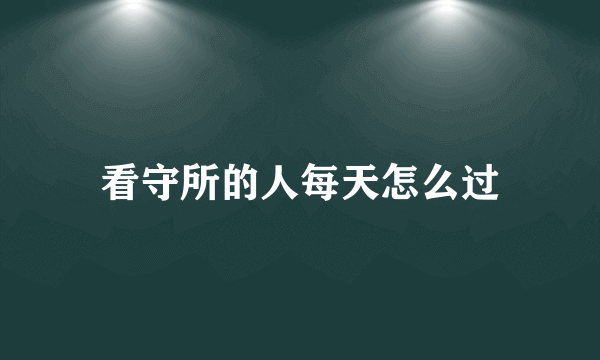 看守所的人每天怎么过